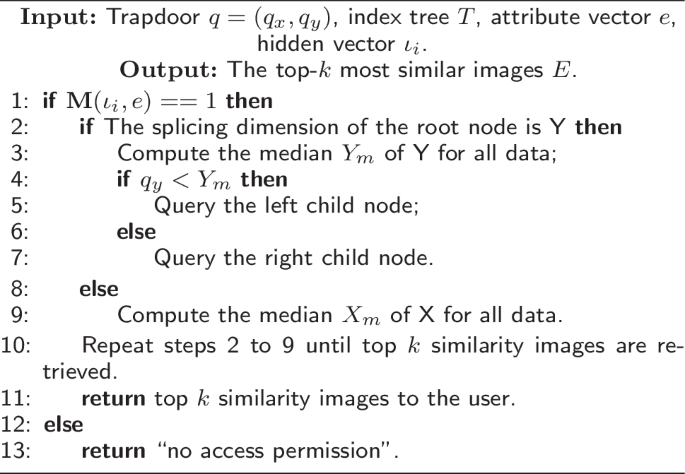 Input: Trapdoor $q = (q_x, q_y)$, index tree $T$, attribute vector $e$, hidden vector $\iota_i$.

Output: The top-$k$ most similar images $E$.

1: if $\mathbf{M}(\iota_i, e) == 1$ then
2: if The splicing dimension of the root node is Y then
3: Compute the median $Y_m$ of Y for all data;
4: if $q_y < Y_m$ then
5: Query the left child node;
6: else
7: Query the right child node.
8: else
9: Compute the median $X_m$ of X for all data.
10: Repeat steps 2 to 9 until top $k$ similarity images are retrieved.
11: return top $k$ similarity images to the user.
12: else
13: return "no access permission".